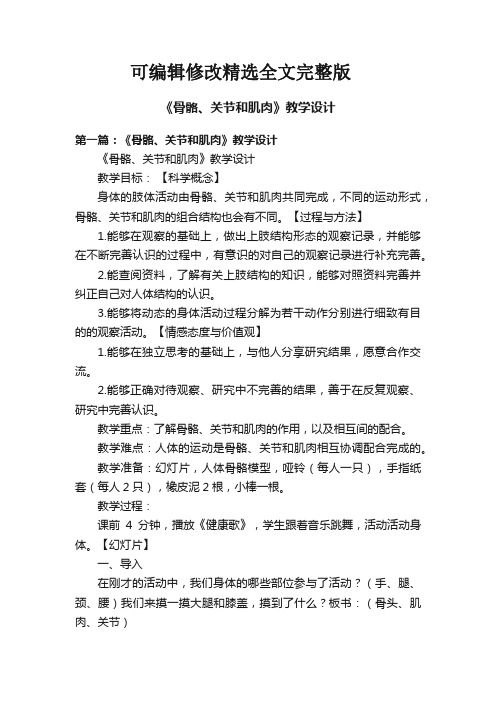 可编辑修改精选全文完整版

《骨骼、关节和肌肉》教学设计

第一篇：《骨骼、关节和肌肉》教学设计

《骨骼、关节和肌肉》教学设计

教学目标：【科学概念】

身体的肢体活动由骨骼、关节和肌肉共同完成，不同的运动形式，骨骼、关节和肌肉的组合结构也会有不同。【过程与方法】

1.能够在观察的基础上，做出上肢结构形态的观察记录，并能够在不断完善认识的过程中，有意识的对自己的观察记录进行补充完善。

2.能查阅资料，了解有关上肢结构的知识，能够对照资料完善并纠正自己对人体结构的认识。

3.能够将动态的身体活动过程分解为若干动作分别进行细致有目的的观察活动。【情感态度与价值观】

1.能够在独立思考的基础上，与他人分享研究结果，愿意合作交流。

2.能够正确对待观察、研究中不完善的结果，善于在反复观察、研究中完善认识。

教学重点：了解骨骼、关节和肌肉的作用，以及相互间的配合。

教学难点：人体的运动是骨骼、关节和肌肉相互协调配合完成的。

教学准备：幻灯片，人体骨骼模型，哑铃（每人一只），手指纸套（每人 2 只），橡皮泥 2 根，小棒一根。

教学过程：

课前 4 分钟，播放《健康歌》，学生跟着音乐跳舞，活动活动身体。【幻灯片】

一、导入

在刚才的活动中，我们身体的哪些部位参与了活动？（手、腿、颈、腰）我们来摸一摸大腿和膝盖，摸到了什么？板书：（骨头、肌肉、关节）